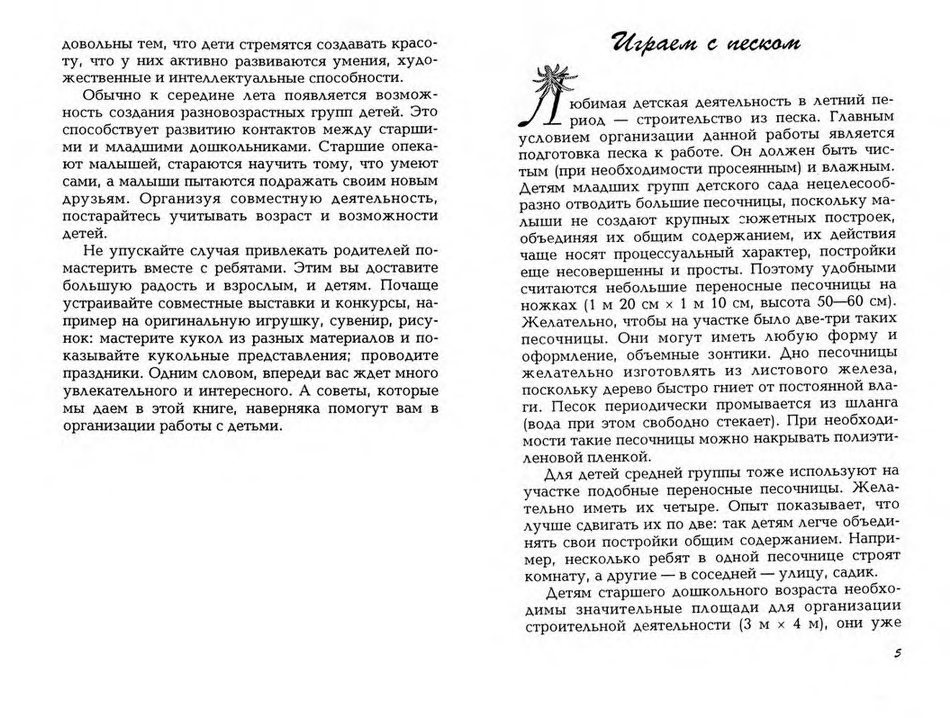 довольны тем, что дети стремятся создавать красоту, что у них активно развиваются умения, художественные и интеллектуальные способности.

Обычно к середине лета появляется возможность создания разновозрастных групп детей. Это способствует развитию контактов между старшими и младшими дошкольниками. Старшие опекают малышей, стараются научить тому, что умеют сами, а малыши пытаются подражать своим новым друзьям. Организуя совместную деятельность, постарайтесь учитывать возраст и возможности детей.

Не упускайте случая привлекать родителей помастерить вместе с ребятами. Этим вы доставите большую радость и взрослым, и детям. Почаще устраивайте совместные выставки и конкурсы, например на оригинальную игрушку, сувенир, рисунок: мастерите кукол из разных материалов и показывайте кукольные представления; проводите праздники. Одним словом, впереди вас ждет много увлекательного и интересного. А советы, которые мы даем в этой книге, наверняка помогут вам в организации работы с детьми.

Играем с песком

Любимая детская деятельность в летний период — строительство из песка. Главным условием организации данной работы является подготовка песка к работе. Он должен быть чистым (при необходимости просеянным) и влажным. Детям младших групп детского сада нецелесообразно отводить большие песочницы, поскольку малыши не создают крупных сюжетных построек, объединяя их общим содержанием, их действия чаще носят процессуальный характер, постройки еще несовершенны и просты. Поэтому удобными считаются небольшие переносные песочницы на ножках (1 м 20 см × 1 м 10 см, высота 50—60 см). Желательно, чтобы на участке было две-три таких песочницы. Они могут иметь любую форму и оформление, объемные зонтики. Дно песочницы желательно изготовлять из листового железа, поскольку дерево быстро гниет от постоянной влаги. Песок периодически промывается из шланга (вода при этом свободно стекает). При необходимости такие песочницы можно накрывать полиэтиленовой пленкой.

Для детей средней группы тоже используют на участке подобные переносные песочницы. Желательно иметь их четыре. Опыт показывает, что лучше сдвигать их по две: так детям легче объединять свои постройки общим содержанием. Например, несколько ребят в одной песочнице строят комнату, а другие — в соседней — улицу, садик.

Детям старшего дошкольного возраста необходимы значительные площади для организации строительной деятельности (3 м × 4 м), они уже

5